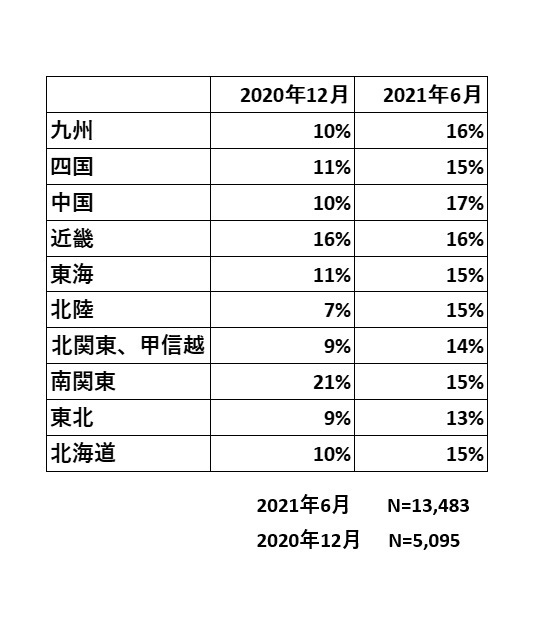 | | 2020年12月 | 2021年6月 |
|---|---|---|
| 九州 | 10% | 16% |
| 四国 | 11% | 15% |
| 中国 | 10% | 17% |
| 近畿 | 16% | 16% |
| 東海 | 11% | 15% |
| 北陸 | 7% | 15% |
| 北関東、甲信越 | 9% | 14% |
| 南関東 | 21% | 15% |
| 東北 | 9% | 13% |
| 北海道 | 10% | 15% |

2021年6月 N=13,483
2020年12月 N=5,095